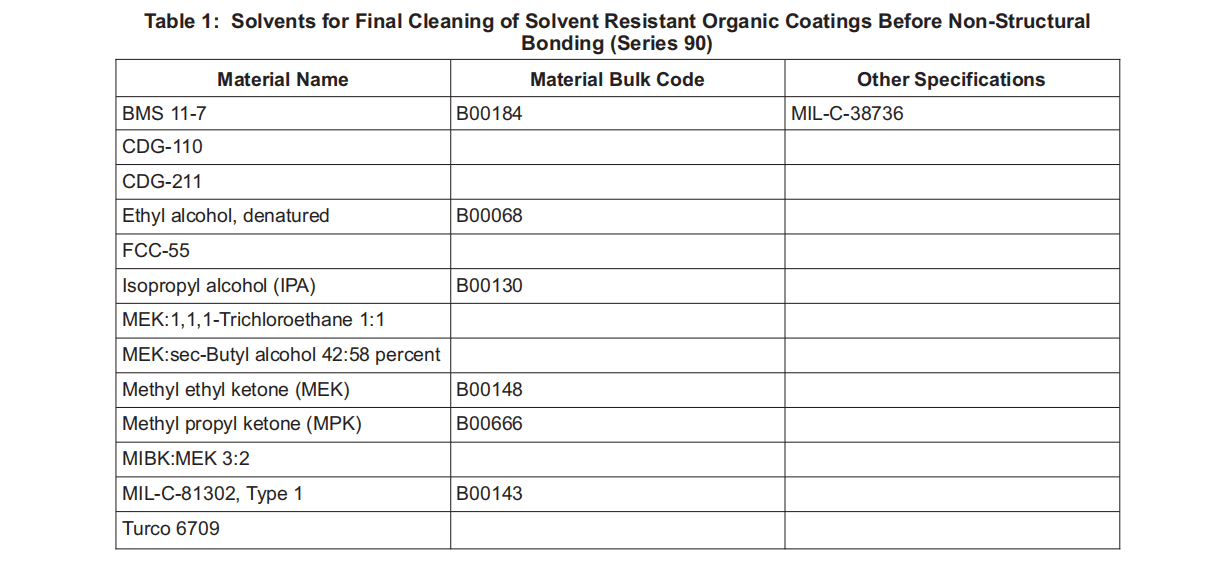 Table 1: Solvents for Final Cleaning of Solvent Resistant Organic Coatings Before Non-Structural Bonding (Series 90)

| Material Name | Material Bulk Code | Other Specifications |
|---|---|---|
| BMS 11-7 | B00184 | MIL-C-38736 |
| CDG-110 | | |
| CDG-211 | | |
| Ethyl alcohol, denatured | B00068 | |
| FCC-55 | | |
| Isopropyl alcohol (IPA) | B00130 | |
| MEK:1,1,1-Trichloroethane 1:1 | | |
| MEK:sec-Butyl alcohol 42:58 percent | | |
| Methyl ethyl ketone (MEK) | B00148 | |
| Methyl propyl ketone (MPK) | B00666 | |
| MIBK:MEK 3:2 | | |
| MIL-C-81302, Type 1 | B00143 | |
| Turco 6709 | | |